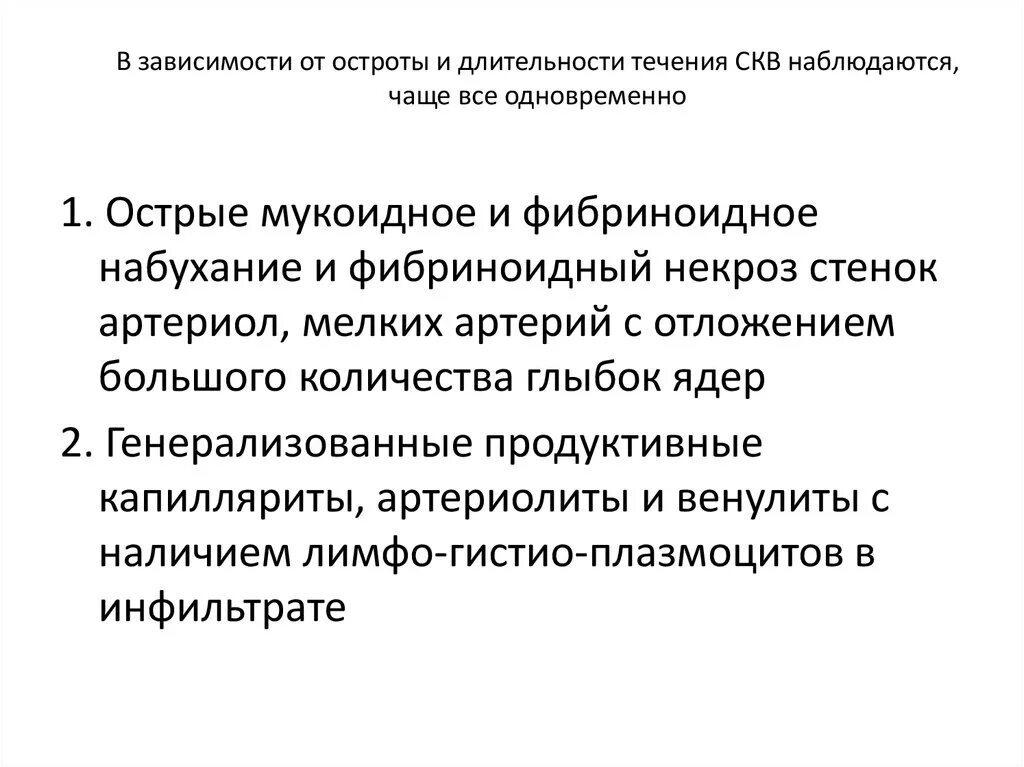 В зависимости от остроты и длительности течения СКВ наблюдаются, чаще все одновременно

1. Острые мукоидное и фибриноидное набухание и фибриноидный некроз стенок артериол, мелких артерий с отложением большого количества глыбок ядер

2. Генерализованные продуктивные капилляриты, артериолиты и венулиты с наличием лимфо-гистио-плазмоцитов в инфильтрате